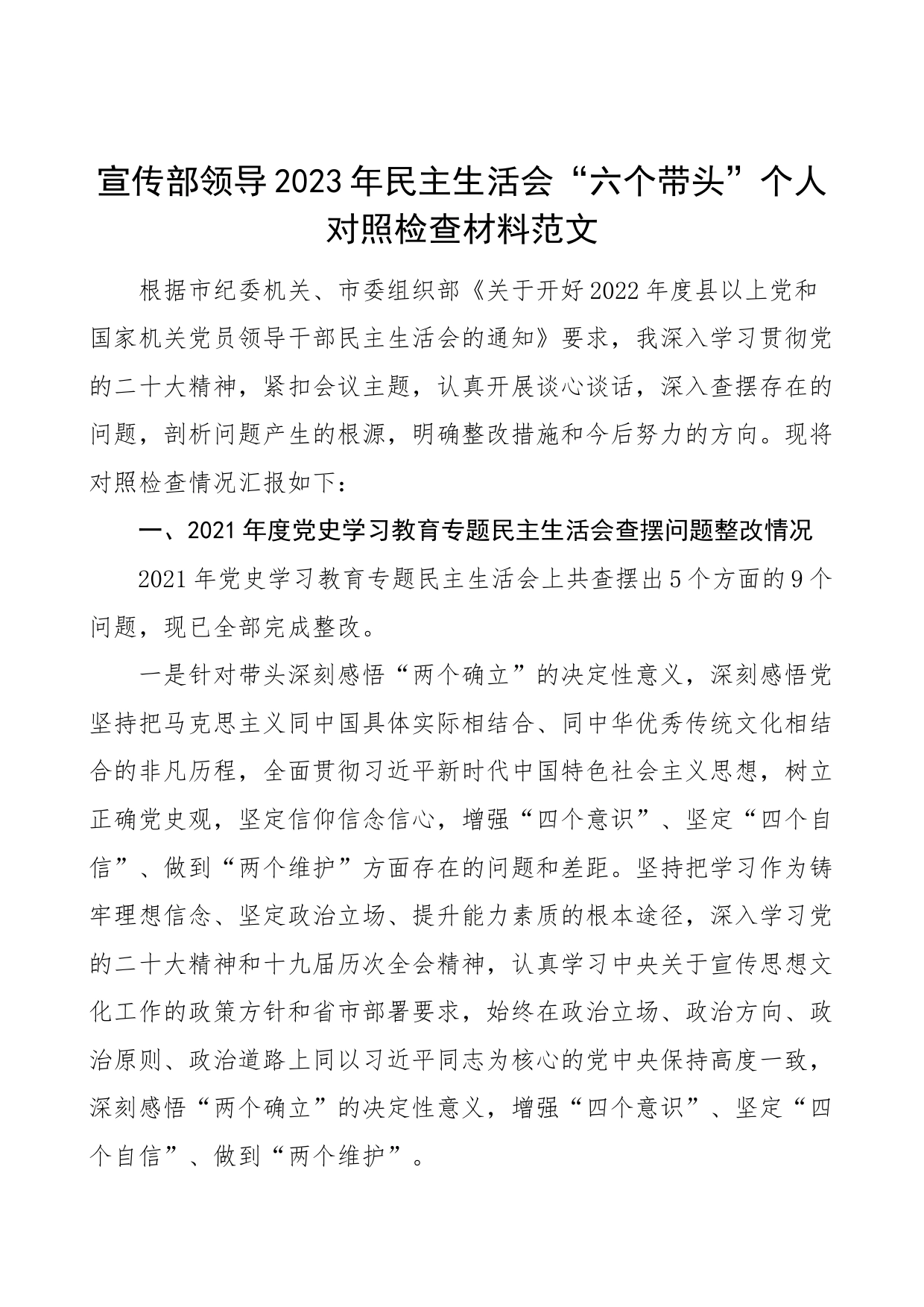 宣传部领导2023年民主生活会“六个带头”个人对照检查材料范文

根据市纪委机关、市委组织部《关于开好2022年度县以上党和国家机关党员领导干部民主生活会的通知》要求，我深入学习贯彻党的二十大精神，紧扣会议主题，认真开展谈心谈话，深入查摆存在的问题，剖析问题产生的根源，明确整改措施和今后努力的方向。现将对照检查情况汇报如下：

一、2021年度党史学习教育专题民主生活会查摆问题整改情况

2021年党史学习教育专题民主生活会上共查摆出5个方面的9个问题，现已全部完成整改。

一是针对带头深刻感悟“两个确立”的决定性意义，深刻感悟党坚持把马克思主义同中国具体实际相结合、同中华优秀传统文化相结合的非凡历程，全面贯彻习近平新时代中国特色社会主义思想，树立正确党史观，坚定信仰信念信心，增强“四个意识”、坚定“四个自信”、做到“两个维护”方面存在的问题和差距。坚持把学习作为铸牢理想信念、坚定政治立场、提升能力素质的根本途径，深入学习党的二十大精神和十九届历次全会精神，认真学习中央关于宣传思想文化工作的政策方针和省市部署要求，始终在政治立场、政治方向、政治原则、政治道路上同以习近平同志为核心的党中央保持高度一致，深刻感悟“两个确立”的决定性意义，增强“四个意识”、坚定“四个自信”、做到“两个维护”。